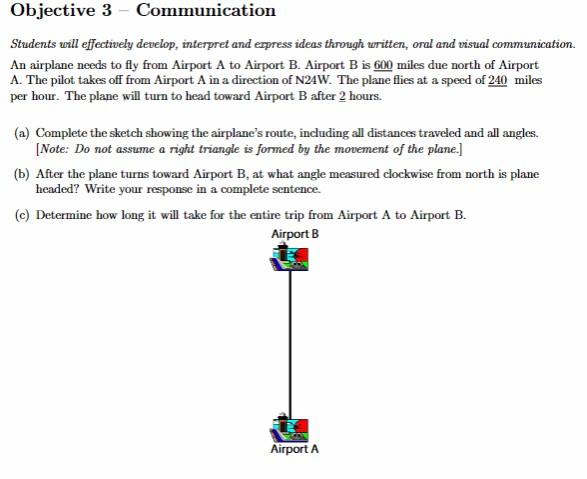 Objective 3 – Communication

Students will effectively develop, interpret and express ideas through written, oral and visual communication.

An airplane needs to fly from Airport A to Airport B. Airport B is 600 miles due north of Airport A. The pilot takes off from Airport A in a direction of N24W. The plane flies at a speed of 240 miles per hour. The plane will turn to head toward Airport B after 2 hours.

(a) Complete the sketch showing the airplane's route, including all distances traveled and all angles. [Note: Do not assume a right triangle is formed by the movement of the plane.]

(b) After the plane turns toward Airport B, at what angle measured clockwise from north is plane headed? Write your response in a complete sentence.

(c) Determine how long it will take for the entire trip from Airport A to Airport B.

Airport B

Airport A